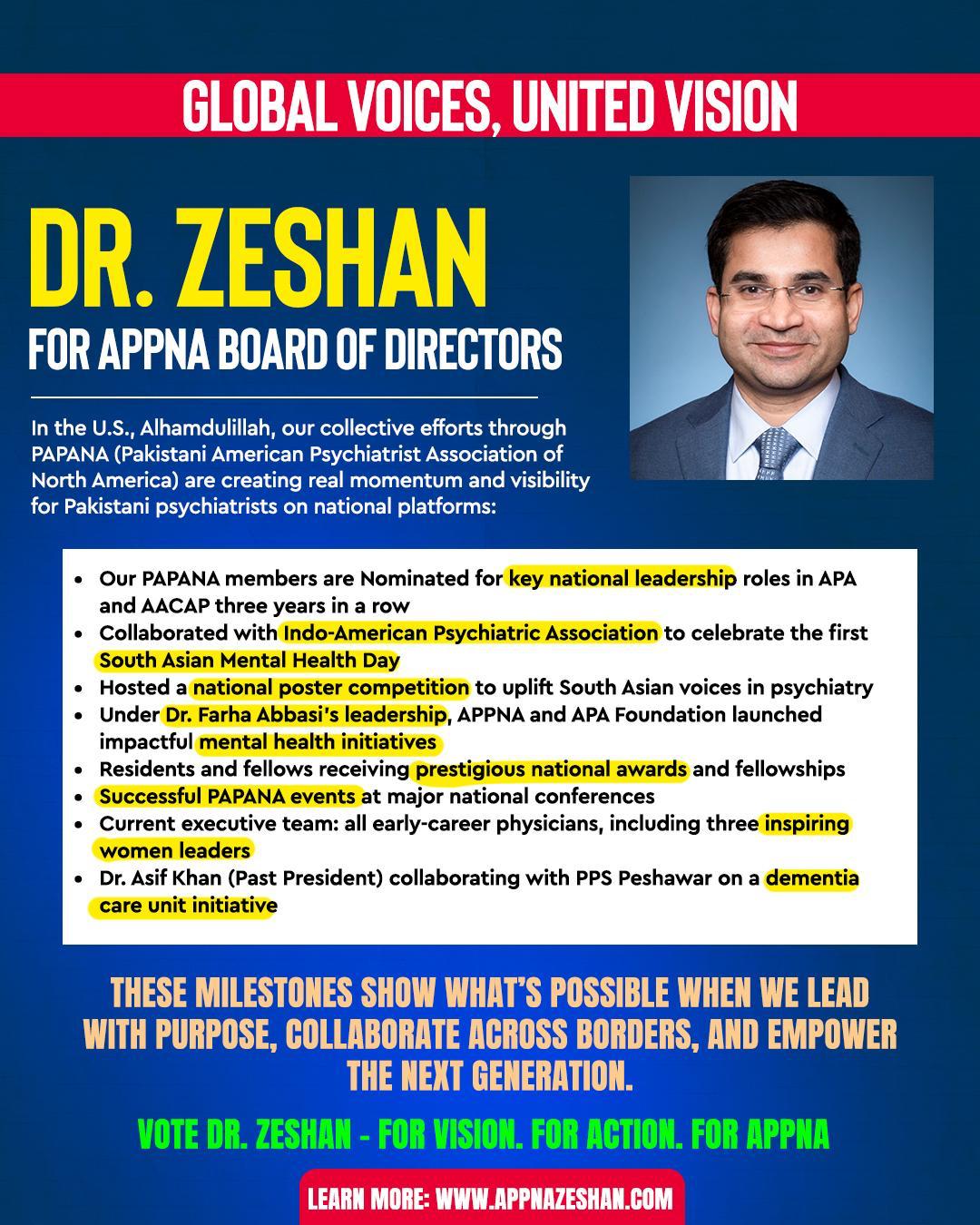 GLOBAL VOICES, UNITED VISION

DR. ZESHAN
FOR APPNA BOARD OF DIRECTORS

In the U.S., Alhamdulillah, our collective efforts through PAPANA (Pakistani American Psychiatrist Association of North America) are creating real momentum and visibility for Pakistani psychiatrists on national platforms:

- Our PAPANA members are Nominated for key national leadership roles in APA and AACAP three years in a row
- Collaborated with Indo-American Psychiatric Association to celebrate the first South Asian Mental Health Day
- Hosted a national poster competition to uplift South Asian voices in psychiatry
- Under Dr. Farha Abbasi's leadership, APPNA and APA Foundation launched impactful mental health initiatives
- Residents and fellows receiving prestigious national awards and fellowships
- Successful PAPANA events at major national conferences
- Current executive team: all early-career physicians, including three inspiring women leaders
- Dr. Asif Khan (Past President) collaborating with PPS Peshawar on a dementia care unit initiative

THESE MILESTONES SHOW WHAT'S POSSIBLE WHEN WE LEAD WITH PURPOSE, COLLABORATE ACROSS BORDERS, AND EMPOWER THE NEXT GENERATION.

VOTE DR. ZESHAN - FOR VISION. FOR ACTION. FOR APPNA

LEARN MORE: WWW.APPNAZESHAN.COM